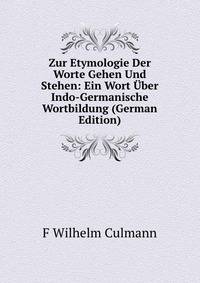 Zur Etymologie Der Worte Gehen Und Stehen: Ein Wort Über Indo-Germanische Wortbildung (German Edition)

F Wilhelm Culmann